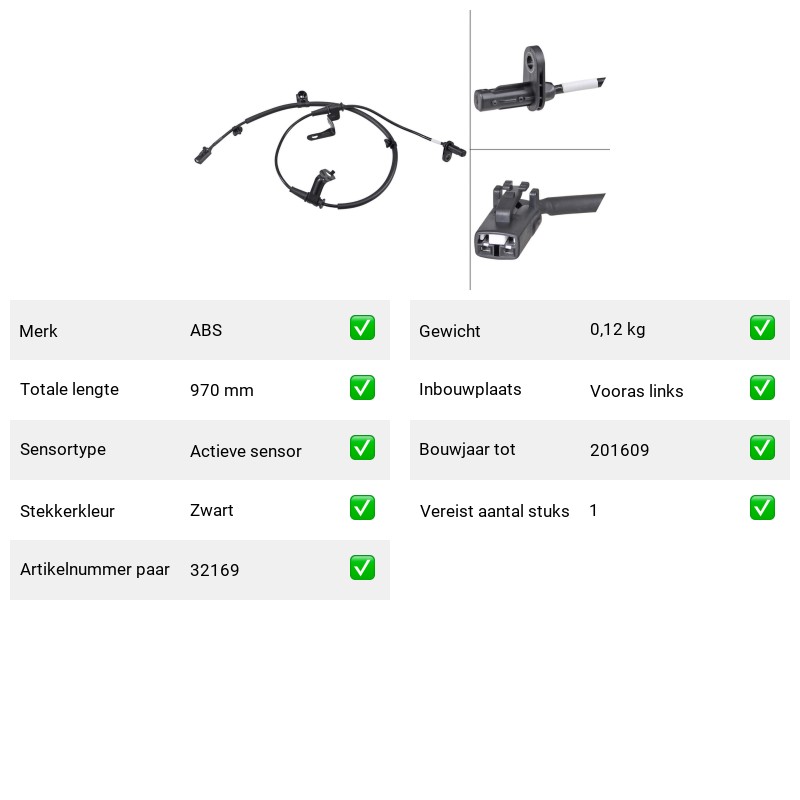 | Merk | ABS | ✅ |
|---|---|---|
| Totale lengte | 970 mm | ✅ |
| Sensortype | Actieve sensor | ✅ |
| Stekkerkleur | Zwart | ✅ |
| Artikelnummer paar | 32169 | ✅ |

| Gewicht | 0,12 kg | ✅ |
|---|---|---|
| Inbouwplaats | Vooras links | ✅ |
| Bouwjaar tot | 201609 | ✅ |
| Vereist aantal stuks | 1 | ✅ |